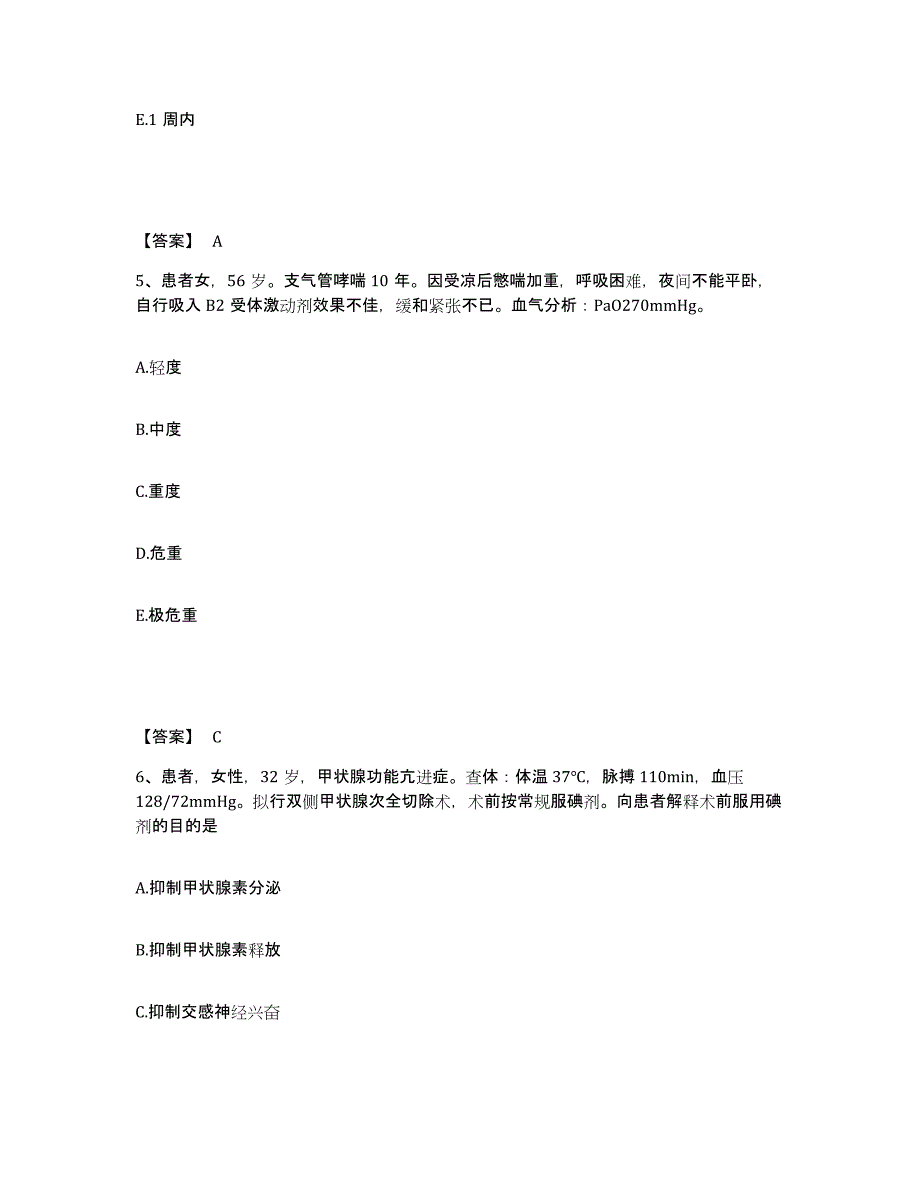 E.1 周内

【答案】 A

5、患者女，56 岁。支气管哮喘 10 年。因受凉后憋喘加重，呼吸困难，夜间不能平卧，自行吸入 B2 受体激动剂效果不佳，缓和紧张不已。血气分析：PaO270mmHg。

A.轻度

B.中度

C.重度

D.危重

E.极危重

【答案】 C

6、患者，女性，32 岁，甲状腺功能亢进症。查体：体温 37℃，脉搏 110min，血压 128/72mmHg。拟行双侧甲状腺次全切除术，术前按常规服碘剂。向患者解释术前服用碘剂的目的是

A.抑制甲状腺素分泌

B.抑制甲状腺素释放

C.抑制交感神经兴奋